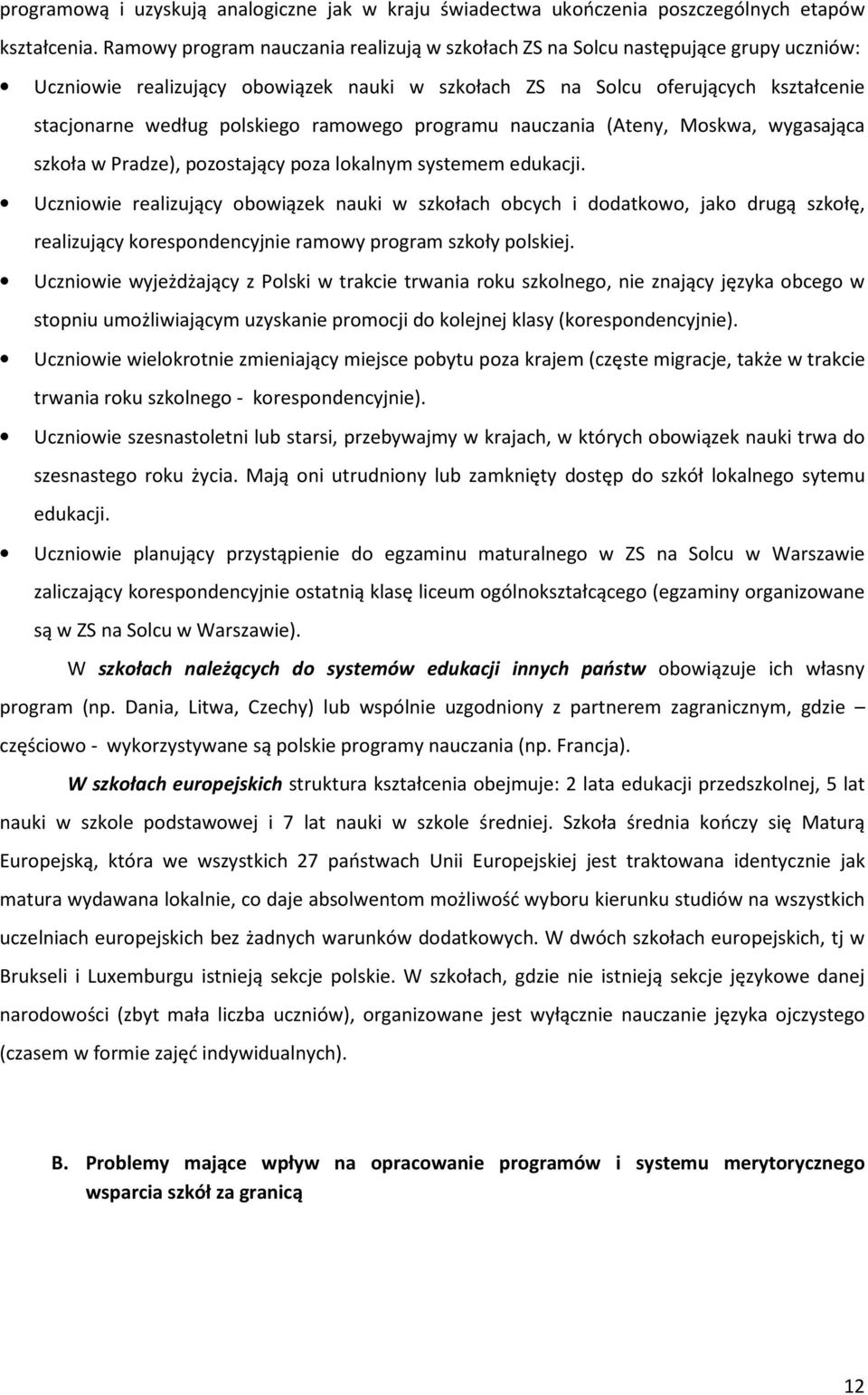 programową i uzyskują analogiczne jak w kraju świadectwa ukończenia poszczególnych etapów kształcenia. Ramowy program nauczania realizują w szkołach ZS na Solcu następujące grupy uczniów:

• Uczniowie realizujący obowiązek nauki w szkołach ZS na Solcu oferujących kształcenie stacjonarne według polskiego ramowego programu nauczania (Ateny, Moskwa, wygasająca szkoła w Pradze), pozostający poza lokalnym systemem edukacji.
• Uczniowie realizujący obowiązek nauki w szkołach obcych i dodatkowo, jako drugą szkołę, realizujący korespondencyjnie ramowy program szkoły polskiej.
• Uczniowie wyjeżdżający z Polski w trakcie trwania roku szkolnego, nie znający języka obcego w stopniu umożliwiającym uzyskanie promocji do kolejnej klasy (korespondencyjnie).
• Uczniowie wielokrotnie zmieniający miejsce pobytu poza krajem (częste migracje, także w trakcie trwania roku szkolnego - korespondencyjnie).
• Uczniowie szesnastoletni lub starsi, przebywajmy w krajach, w których obowiązek nauki trwa do szesnastego roku życia. Mają oni utrudniony lub zamknięty dostęp do szkół lokalnego sytemu edukacji.
• Uczniowie planujący przystąpienie do egzaminu maturalnego w ZS na Solcu w Warszawie zaliczający korespondencyjnie ostatnią klasę liceum ogólnokształcącego (egzaminy organizowane są w ZS na Solcu w Warszawie).

W szkołach należących do systemów edukacji innych państw obowiązuje ich własny program (np. Dania, Litwa, Czechy) lub wspólnie uzgodniony z partnerem zagranicznym, gdzie – częściowo - wykorzystywane są polskie programy nauczania (np. Francja).

W szkołach europejskich struktura kształcenia obejmuje: 2 lata edukacji przedszkolnej, 5 lat nauki w szkole podstawowej i 7 lat nauki w szkole średniej. Szkoła średnia kończy się Maturą Europejską, która we wszystkich 27 państwach Unii Europejskiej jest traktowana identycznie jak matura wydawana lokalnie, co daje absolwentom możliwość wyboru kierunku studiów na wszystkich uczelniach europejskich bez żadnych warunków dodatkowych. W dwóch szkołach europejskich, tj w Brukseli i Luxemburgu istnieją sekcje polskie. W szkołach, gdzie nie istnieją sekcje językowe danej narodowości (zbyt mała liczba uczniów), organizowane jest wyłącznie nauczanie języka ojczystego (czasem w formie zajęć indywidualnych).

B. Problemy mające wpływ na opracowanie programów i systemu merytorycznego wsparcia szkół za granicą

12